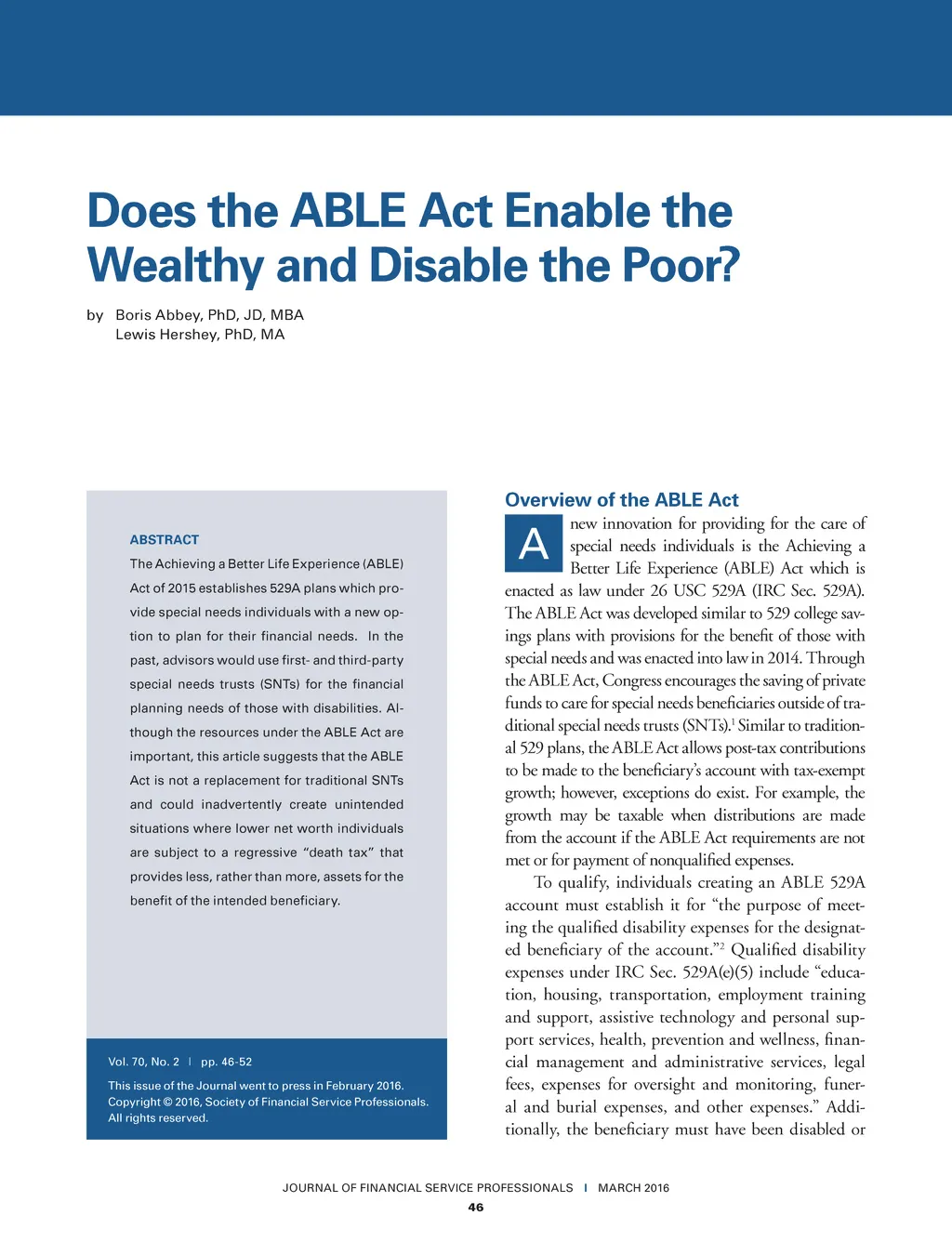 Does the ABLE Act Enable the Wealthy and Disable the Poor?

by Boris Abbey, PhD, JD, MBA
Lewis Hershey, PhD, MA

ABSTRACT

The Achieving a Better Life Experience (ABLE) Act of 2015 establishes 529A plans which provide special needs individuals with a new option to plan for their financial needs. In the past, advisors would use first- and third-party special needs trusts (SNTs) for the financial planning needs of those with disabilities. Although the resources under the ABLE Act are important, this article suggests that the ABLE Act is not a replacement for traditional SNTs and could inadvertently create unintended situations where lower net worth individuals are subject to a regressive "death tax" that provides less, rather than more, assets for the benefit of the intended beneficiary.

Vol. 70, No. 2 | pp. 46-52

This issue of the Journal went to press in February 2016.
Copyright © 2016, Society of Financial Service Professionals.
All rights reserved.

Overview of the ABLE Act

A new innovation for providing for the care of special needs individuals is the Achieving a Better Life Experience (ABLE) Act which is enacted as law under 26 USC 529A (IRC Sec. 529A). The ABLE Act was developed similar to 529 college savings plans with provisions for the benefit of those with special needs and was enacted into law in 2014. Through the ABLE Act, Congress encourages the saving of private funds to care for special needs beneficiaries outside of traditional special needs trusts (SNTs).$^1$ Similar to traditional 529 plans, the ABLE Act allows post-tax contributions to be made to the beneficiary's account with tax-exempt growth; however, exceptions do exist. For example, the growth may be taxable when distributions are made from the account if the ABLE Act requirements are not met or for payment of nonqualified expenses.

To qualify, individuals creating an ABLE 529A account must establish it for "the purpose of meeting the qualified disability expenses for the designated beneficiary of the account."$^2$ Qualified disability expenses under IRC Sec. 529A(e)(5) include "education, housing, transportation, employment training and support, assistive technology and personal support services, health, prevention and wellness, financial management and administrative services, legal fees, expenses for oversight and monitoring, funeral and burial expenses, and other expenses." Additionally, the beneficiary must have been disabled or

JOURNAL OF FINANCIAL SERVICE PROFESSIONALS | MARCH 2016
46